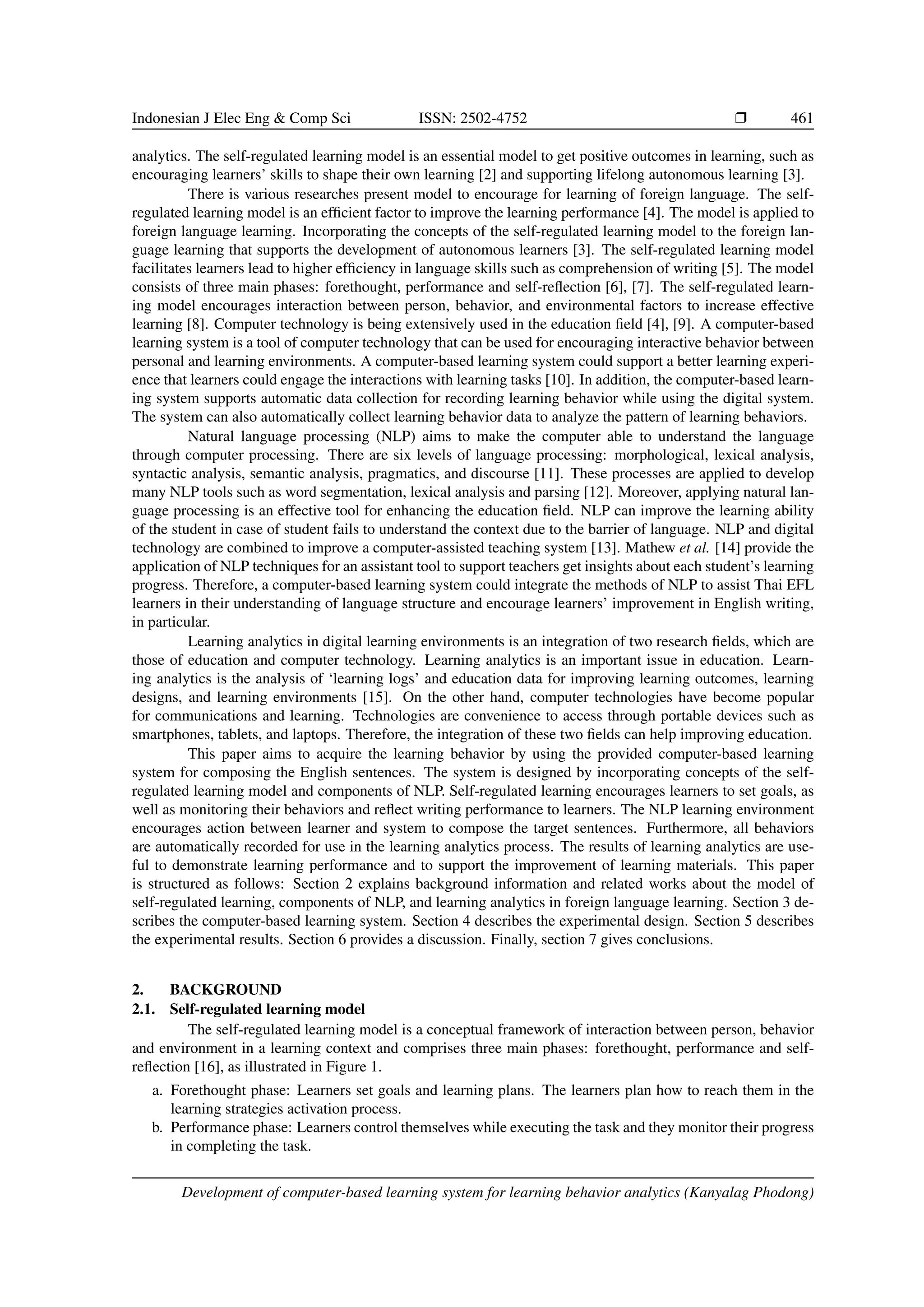 Indonesian J Elec Eng & Comp Sci ISSN: 2502-4752 ❒ 461

analytics. The self-regulated learning model is an essential model to get positive outcomes in learning, such as encouraging learners' skills to shape their own learning [2] and supporting lifelong autonomous learning [3].

There is various researches present model to encourage for learning of foreign language. The self-regulated learning model is an efficient factor to improve the learning performance [4]. The model is applied to foreign language learning. Incorporating the concepts of the self-regulated learning model to the foreign language learning that supports the development of autonomous learners [3]. The self-regulated learning model facilitates learners lead to higher efficiency in language skills such as comprehension of writing [5]. The model consists of three main phases: forethought, performance and self-reflection [6], [7]. The self-regulated learning model encourages interaction between person, behavior, and environmental factors to increase effective learning [8]. Computer technology is being extensively used in the education field [4], [9]. A computer-based learning system is a tool of computer technology that can be used for encouraging interactive behavior between personal and learning environments. A computer-based learning system could support a better learning experience that learners could engage the interactions with learning tasks [10]. In addition, the computer-based learning system supports automatic data collection for recording learning behavior while using the digital system. The system can also automatically collect learning behavior data to analyze the pattern of learning behaviors.

Natural language processing (NLP) aims to make the computer able to understand the language through computer processing. There are six levels of language processing: morphological, lexical analysis, syntactic analysis, semantic analysis, pragmatics, and discourse [11]. These processes are applied to develop many NLP tools such as word segmentation, lexical analysis and parsing [12]. Moreover, applying natural language processing is an effective tool for enhancing the education field. NLP can improve the learning ability of the student in case of student fails to understand the context due to the barrier of language. NLP and digital technology are combined to improve a computer-assisted teaching system [13]. Mathew et al. [14] provide the application of NLP techniques for an assistant tool to support teachers get insights about each student's learning progress. Therefore, a computer-based learning system could integrate the methods of NLP to assist Thai EFL learners in their understanding of language structure and encourage learners' improvement in English writing, in particular.

Learning analytics in digital learning environments is an integration of two research fields, which are those of education and computer technology. Learning analytics is an important issue in education. Learning analytics is the analysis of 'learning logs' and education data for improving learning outcomes, learning designs, and learning environments [15]. On the other hand, computer technologies have become popular for communications and learning. Technologies are convenience to access through portable devices such as smartphones, tablets, and laptops. Therefore, the integration of these two fields can help improving education.

This paper aims to acquire the learning behavior by using the provided computer-based learning system for composing the English sentences. The system is designed by incorporating concepts of the self-regulated learning model and components of NLP. Self-regulated learning encourages learners to set goals, as well as monitoring their behaviors and reflect writing performance to learners. The NLP learning environment encourages action between learner and system to compose the target sentences. Furthermore, all behaviors are automatically recorded for use in the learning analytics process. The results of learning analytics are useful to demonstrate learning performance and to support the improvement of learning materials. This paper is structured as follows: Section 2 explains background information and related works about the model of self-regulated learning, components of NLP, and learning analytics in foreign language learning. Section 3 describes the computer-based learning system. Section 4 describes the experimental design. Section 5 describes the experimental results. Section 6 provides a discussion. Finally, section 7 gives conclusions.

2. BACKGROUND
2.1. Self-regulated learning model

The self-regulated learning model is a conceptual framework of interaction between person, behavior and environment in a learning context and comprises three main phases: forethought, performance and self-reflection [16], as illustrated in Figure 1.

a. Forethought phase: Learners set goals and learning plans. The learners plan how to reach them in the learning strategies activation process.
b. Performance phase: Learners control themselves while executing the task and they monitor their progress in completing the task.

Development of computer-based learning system for learning behavior analytics (Kanyalag Phodong)